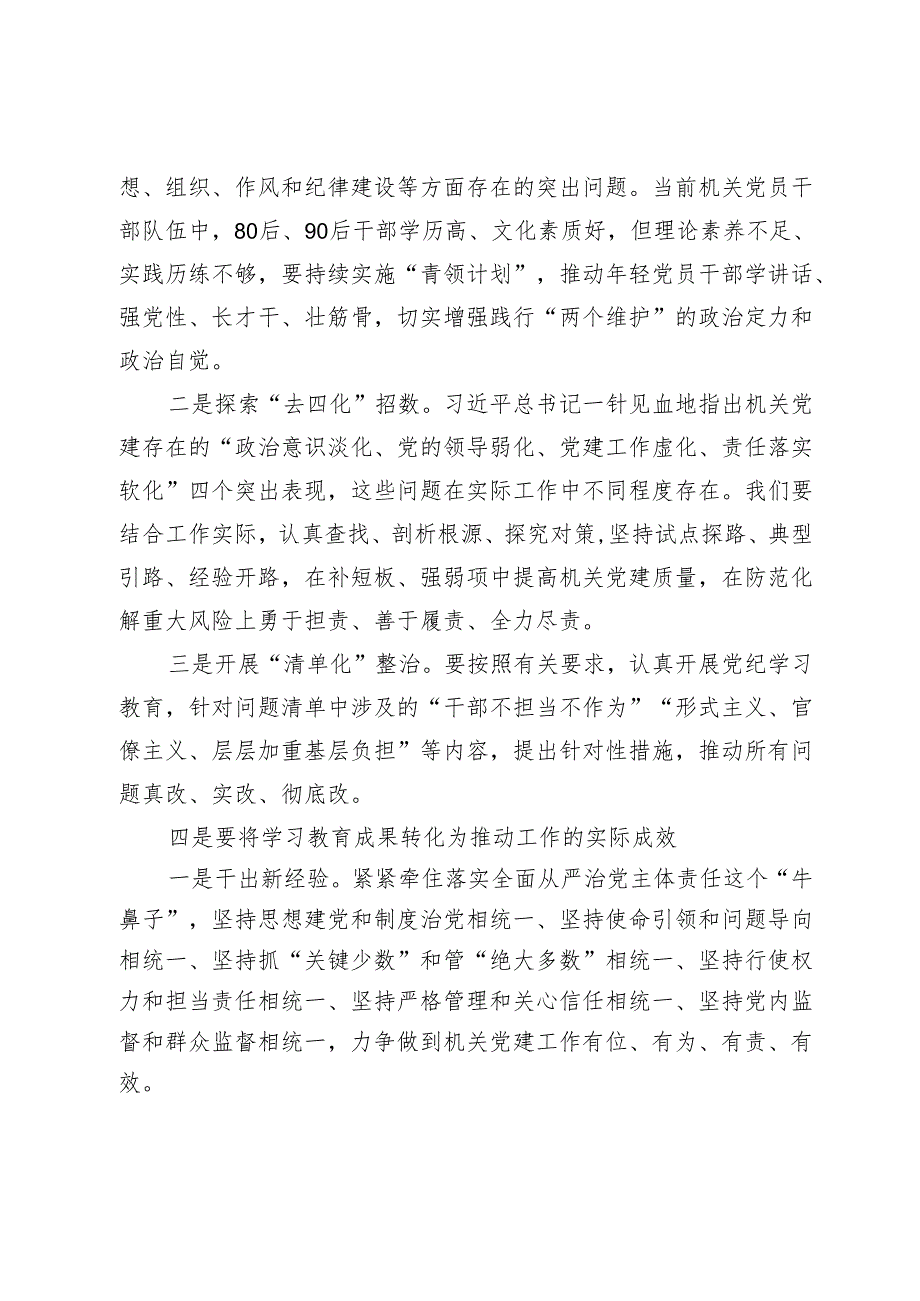 想、组织、作风和纪律建设等方面存在的突出问题。当前机关党员干部队伍中，80后、90后干部学历高、文化素质好，但理论素养不足、实践历练不够，要持续实施“青领计划”，推动年轻党员干部学讲话、强党性、长才干、壮筋骨，切实增强践行“两个维护”的政治定力和政治自觉。

二是探索“去四化”招数。习近平总书记一针见血地指出机关党建存在的“政治意识淡化、党的领导弱化、党建工作虚化、责任落实软化”四个突出表现，这些问题在实际工作中不同程度存在。我们要结合工作实际，认真查找、剖析根源、探究对策，坚持试点探路、典型引路、经验开路，在补短板、强弱项中提高机关党建质量，在防范化解重大风险上勇于担责、善于履责、全力尽责。

三是开展“清单化”整治。要按照有关要求，认真开展党纪学习教育，针对问题清单中涉及的“干部不担当不作为”“形式主义、官僚主义、层层加重基层负担”等内容，提出针对性措施，推动所有问题真改、实改、彻底改。

四是要将学习教育成果转化为推动工作的实际成效

一是干出新经验。紧紧牵住落实全面从严治党主体责任这个“牛鼻子”，坚持思想建党和制度治党相统一、坚持使命引领和问题导向相统一、坚持抓“关键少数”和管“绝大多数”相统一、坚持行使权力和担当责任相统一、坚持严格管理和关心信任相统一、坚持党内监督和群众监督相统一，力争做到机关党建工作有位、有为、有责、有效。